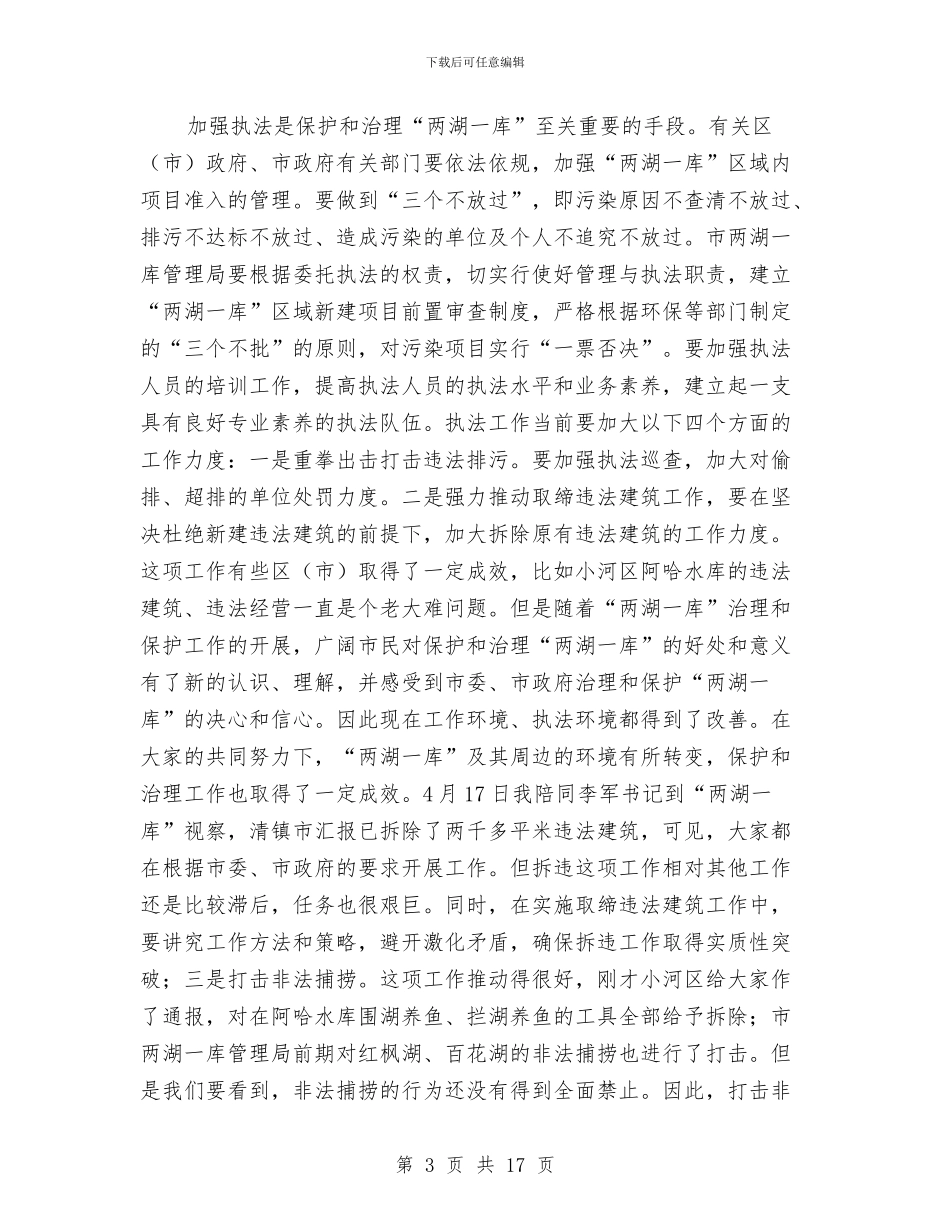 下载后可任意编辑

加强执法是保护和治理“两湖一库”至关重要的手段。有关区（市）政府、市政府有关部门要依法依规，加强“两湖一库”区域内项目准入的管理。要做到“三个不放过”，即污染原因不查清不放过、排污不达标不放过、造成污染的单位及个人不追究不放过。市两湖一库管理局要根据委托执法的权责，切实行使好管理与执法职责，建立“两湖一库”区域新建项目前置审查制度，严格根据环保等部门制定的“三个不批”的原则，对污染项目实行“一票否决”。要加强执法人员的培训工作，提高执法人员的执法水平和业务素养，建立起一支具有良好专业素养的执法队伍。执法工作当前要加大以下四个方面的工作力度：一是重拳出击打击违法排污。要加强执法巡查，加大对偷排、超排的单位处罚力度。二是强力推动取缔违法建筑工作，要在坚决杜绝新建违法建筑的前提下，加大拆除原有违法建筑的工作力度。这项工作有些区（市）取得了一定成效，比如小河区阿哈水库的违法建筑、违法经营一直是个老大难问题。但是随着“两湖一库”治理和保护工作的开展，广阔市民对保护和治理“两湖一库”的好处和意义有了新的认识、理解，并感受到市委、市政府治理和保护“两湖一库”的决心和信心。因此现在工作环境、执法环境都得到了改善。在大家的共同努力下，“两湖一库”及其周边的环境有所转变，保护和治理工作也取得了一定成效。4月17日我陪同李军书记到“两湖一库”视察，清镇市汇报已拆除了两千多平米违法建筑，可见，大家都在根据市委、市政府的要求开展工作。但拆违这项工作相对其他工作还是比较滞后，任务也很艰巨。同时，在实施取缔违法建筑工作中，要讲究工作方法和策略，避开激化矛盾，确保拆违工作取得实质性突破；三是打击非法捕捞。这项工作推动得很好，刚才小河区给大家作了通报，对在阿哈水库围湖养鱼、拦湖养鱼的工具全部给予拆除；市两湖一库管理局前期对红枫湖、百花湖的非法捕捞也进行了打击。但是我们要看到，非法捕捞的行为还没有得到全面禁止。因此，打击非

第 3 页 共 17 页